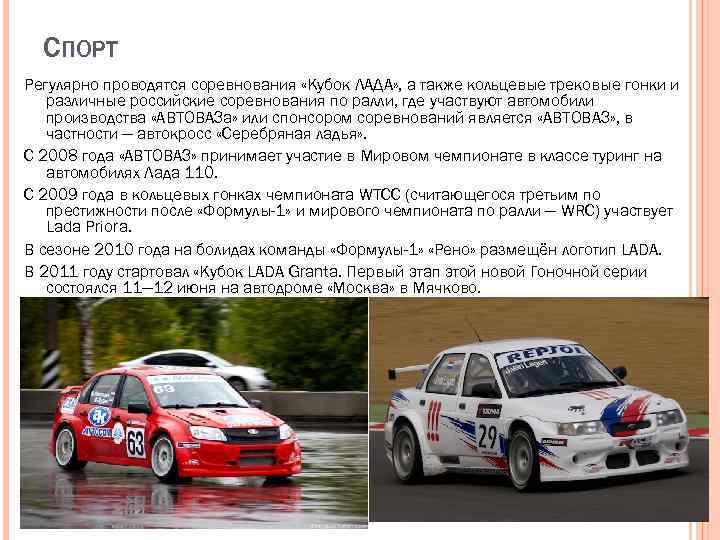 Спорт

Регулярно проводятся соревнования «Кубок ЛАДА», а также кольцевые трековые гонки и различные российские соревнования по ралли, где участвуют автомобили производства «АВТОВАЗа» или спонсором соревнований является «АВТОВАЗ», в частности — автокросс «Серебряная ладья».

С 2008 года «АВТОВАЗ» принимает участие в Мировом чемпионате в классе туринг на автомобилях Лада 110.

С 2009 года в кольцевых гонках чемпионата WTCC (считающегося третьим по престижности после «Формулы-1» и мирового чемпионата по ралли — WRC) участвует Lada Priora.

В сезоне 2010 года на болидах команды «Формулы-1» «Рено» размещён логотип LADA.

В 2011 году стартовал «Кубок LADA Granta. Первый этап этой новой Гоночной серии состоялся 11—12 июня на автодроме «Москва» в Мячково.

63

REPSOL

29